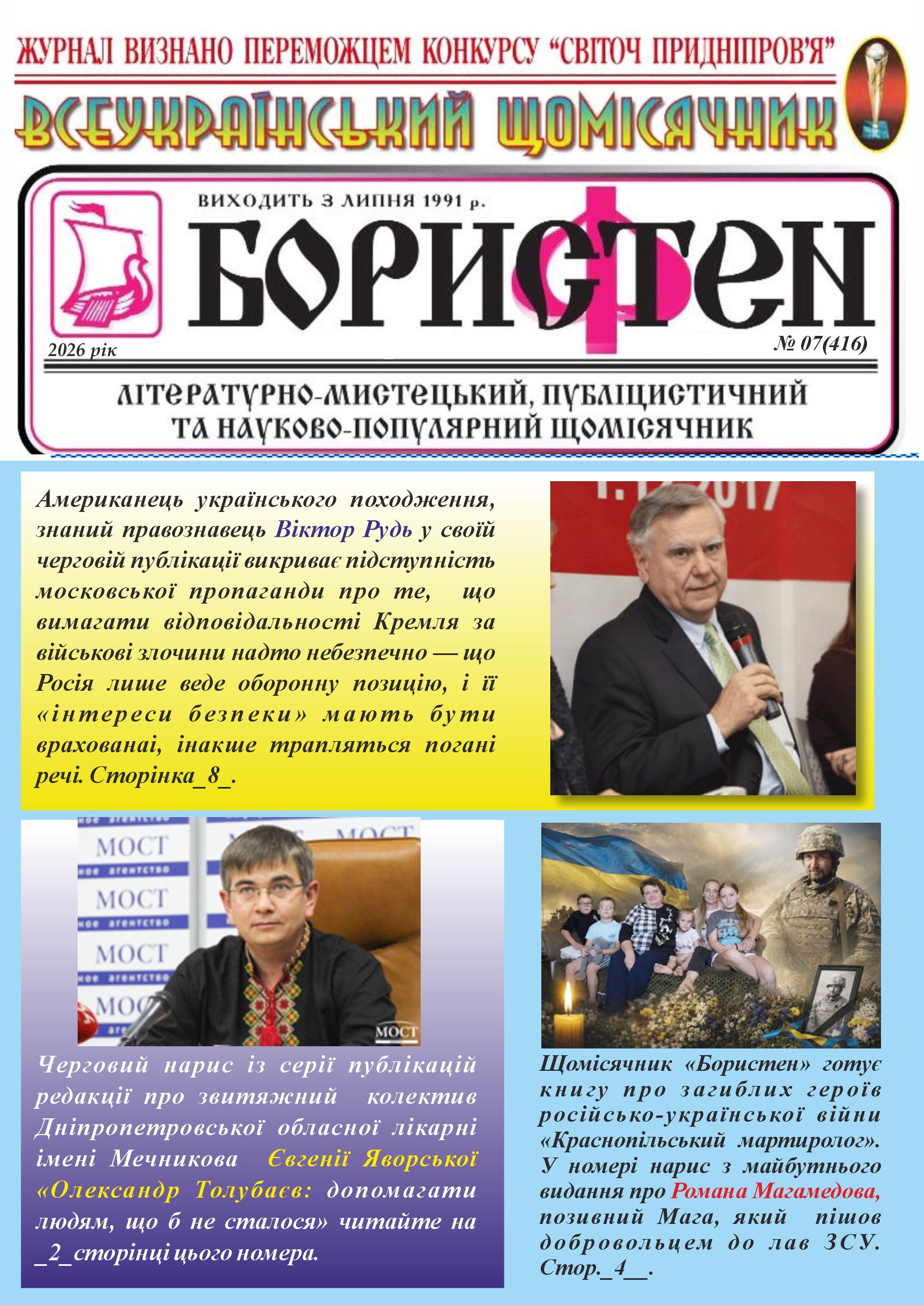 ЖУРНАЛ ВИЗНАНО ПЕРЕМОЖЦЕМ КОНКУРСУ "СВІТОЧ ПРИДНІПРОВ'Я"

ВСЕУКРАЇНСЬКИЙ ЩОМІСЯЧНИК

ВИХОДИТЬ З ЛИПНЯ 1991 р.

БОРИСТЕН

2026 рік

№ 07(416)

ЛІТЕРАТУРНО-МИСТЕЦЬКИЙ, ПУБЛІЦИСТИЧНИЙ ТА НАУКОВО-ПОПУЛЯРНИЙ ЩОМІСЯЧНИК

Американець українського походження, знаний правознавець Віктор Рудь у своїй черговій публікації викриває підступність московської пропаганди про те, що вимагати відповідальності Кремля за військові злочини надто небезпечно — що Росія лише веде оборонну позицію, і її «інтереси безпеки» мають бути врахованаі, інакше трапляться погані речі. Сторінка_8_.

Черговий нарис із серії публікацій редакції про звитяжний колектив Дніпропетровської обласної лікарні імені Мечникова Євгенії Яворської «Олександр Толубаєв: допомагати людям, що б не сталося» читайте на _2_сторінці цього номера.

Щомісячник «Бористен» готує книгу про загиблих героїв російсько-української війни «Краснопільський мартиролог». У номері нарис з майбутнього видання про Романа Магамедова, позивний Мага, який пішов добровольцем до лав ЗСУ. Стор._4__.